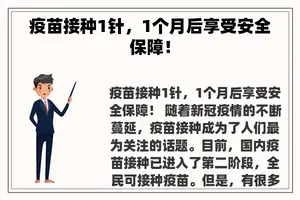 疫苗接种1针，1个月后享受安全保障！

疫苗接种1针，1个月后享受安全保障！ 随着新冠疫情的不断蔓延，疫苗接种成为了人们最为关注的话题。目前，国内疫苗接种已进入了第二阶段，全民可接种疫苗。但是，有很多